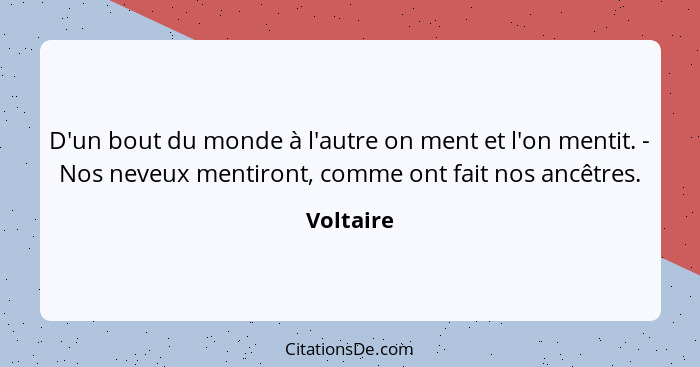 D'un bout du monde à l'autre on ment et l'on mentit. - Nos neveux mentiront, comme ont fait nos ancêtres.

Voltaire

CitationsDe.com